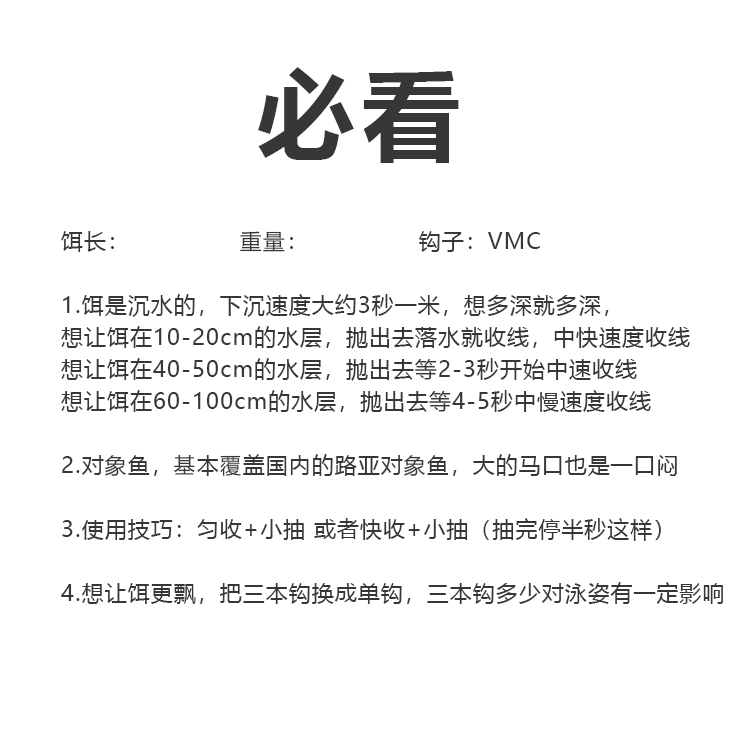 必看

饵长：　　　　重量：　　　　钩子：VMC

1.饵是沉水的，下沉速度大约3秒一米，想多深就多深，
想让饵在10-20cm的水层，抛出去落水就收线，中快速度收线
想让饵在40-50cm的水层，抛出去等2-3秒开始中速收线
想让饵在60-100cm的水层，抛出去等4-5秒中慢速度收线

2.对象鱼，基本覆盖国内的路亚对象鱼，大的马口也是一口闷

3.使用技巧：匀收+小抽 或者快收+小抽（抽完停半秒这样）

4.想让饵更飘，把三本钩换成单钩，三本钩多少对泳姿有一定影响